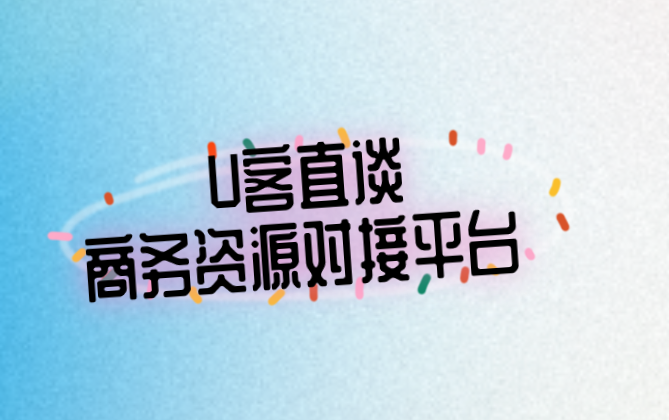 U客直谈
商务资源对接平台